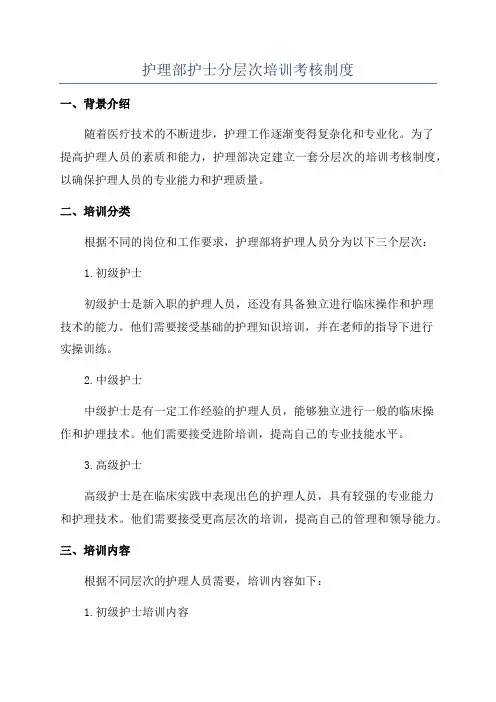 护理部护士分层次培训考核制度

一、背景介绍

随着医疗技术的不断进步，护理工作逐渐变得复杂化和专业化。为了提高护理人员的素质和能力，护理部决定建立一套分层次的培训考核制度，以确保护理人员的专业能力和护理质量。

二、培训分类

根据不同的岗位和工作要求，护理部将护理人员分为以下三个层次：

1. 初级护士

初级护士是新入职的护理人员，还没有具备独立进行临床操作和护理技术的能力。他们需要接受基础的护理知识培训，并在老师的指导下进行实操训练。

2. 中级护士

中级护士是有一定工作经验的护理人员，能够独立进行一般的临床操作和护理技术。他们需要接受进阶培训，提高自己的专业技能水平。

3. 高级护士

高级护士是在临床实践中表现出色的护理人员，具有较强的专业能力和护理技术。他们需要接受更高层次的培训，提高自己的管理和领导能力。

三、培训内容

根据不同层次的护理人员需要，培训内容如下：

1. 初级护士培训内容